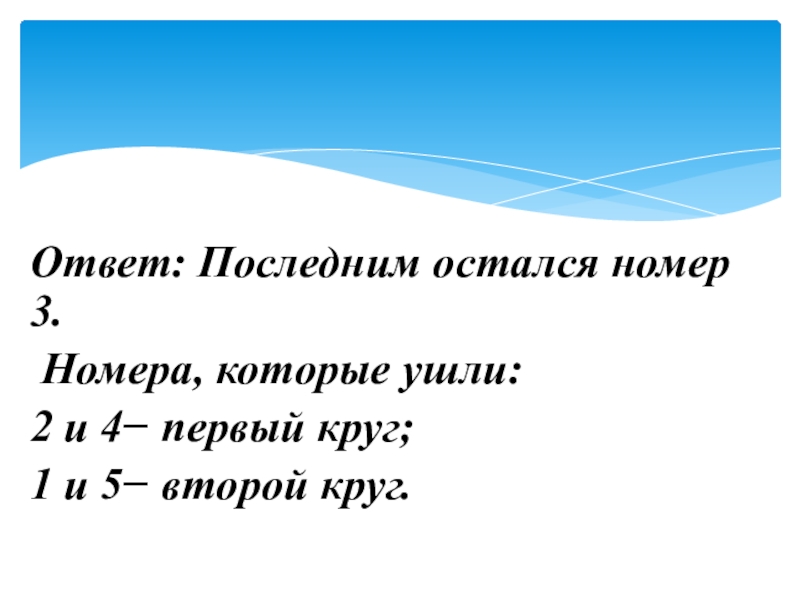 Ответ: Последним остался номер 3.

Номера, которые ушли:

2 и 4− первый круг;

1 и 5− второй круг.